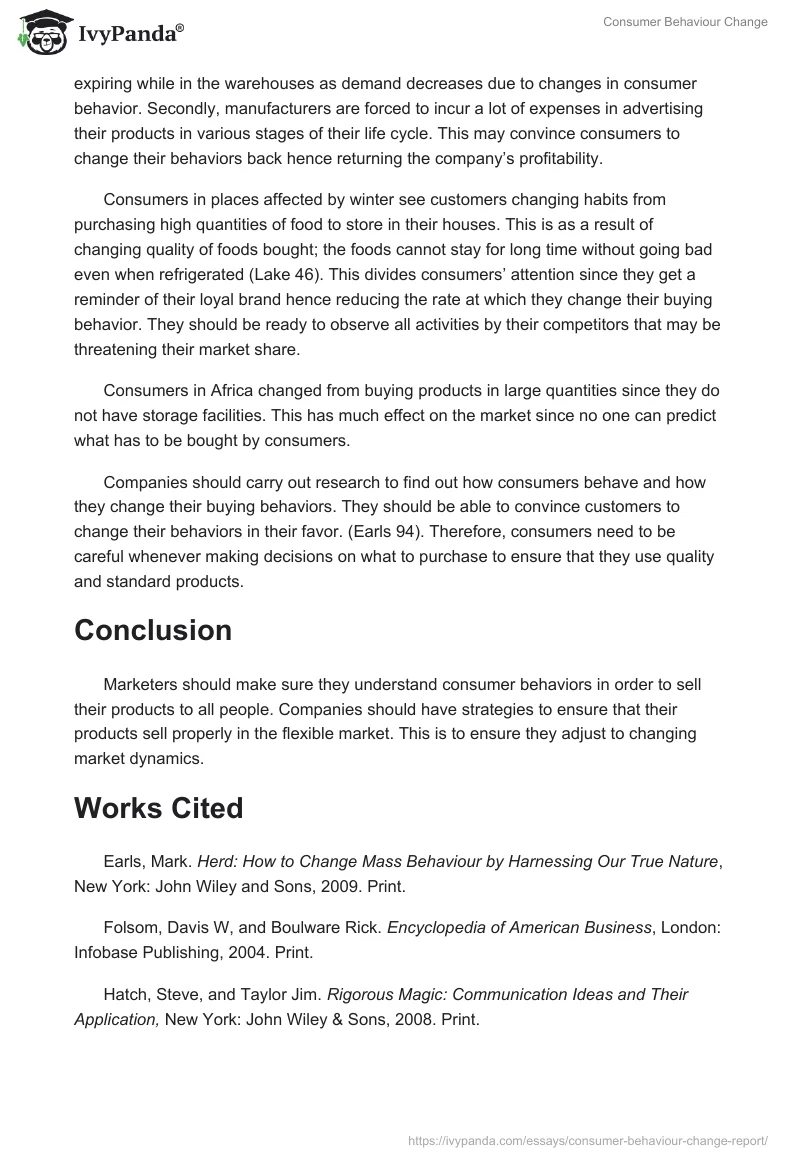 IvyPanda®

Consumer Behaviour Change

expiring while in the warehouses as demand decreases due to changes in consumer behavior. Secondly, manufacturers are forced to incur a lot of expenses in advertising their products in various stages of their life cycle. This may convince consumers to change their behaviors back hence returning the company's profitability.

Consumers in places affected by winter see customers changing habits from purchasing high quantities of food to store in their houses. This is as a result of changing quality of foods bought; the foods cannot stay for long time without going bad even when refrigerated (Lake 46). This divides consumers' attention since they get a reminder of their loyal brand hence reducing the rate at which they change their buying behavior. They should be ready to observe all activities by their competitors that may be threatening their market share.

Consumers in Africa changed from buying products in large quantities since they do not have storage facilities. This has much effect on the market since no one can predict what has to be bought by consumers.

Companies should carry out research to find out how consumers behave and how they change their buying behaviors. They should be able to convince customers to change their behaviors in their favor. (Earls 94). Therefore, consumers need to be careful whenever making decisions on what to purchase to ensure that they use quality and standard products.

Conclusion

Marketers should make sure they understand consumer behaviors in order to sell their products to all people. Companies should have strategies to ensure that their products sell properly in the flexible market. This is to ensure they adjust to changing market dynamics.

Works Cited

Earls, Mark. Herd: How to Change Mass Behaviour by Harnessing Our True Nature, New York: John Wiley and Sons, 2009. Print.

Folsom, Davis W, and Boulware Rick. Encyclopedia of American Business, London: Infobase Publishing, 2004. Print.

Hatch, Steve, and Taylor Jim. Rigorous Magic: Communication Ideas and Their Application, New York: John Wiley & Sons, 2008. Print.

https://ivypanda.com/essays/consumer-behaviour-change-report/